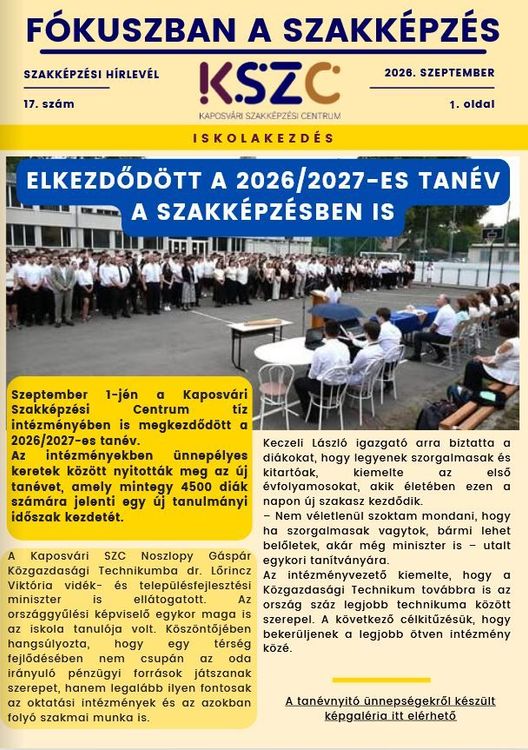 FÓKUSZBAN A SZAKKÉPZÉS

SZAKKÉPZÉSI HÍRLEVÉL

17. szám

KSZC
KAPOSVÁRI SZAKKÉPZÉSI CENTRUM

2026. SZEPTEMBER

1. oldal

ISKOLAKEZDÉS

ELKEZDŐDÖTT A 2026/2027-ES TANÉV A SZAKKÉPZÉSBEN IS

Szeptember 1-jén a Kaposvári Szakképzési Centrum tíz intézményében is megkezdődött a 2026/2027-es tanév.
Az intézményekben ünnepélyes keretek között nyitották meg az új tanévet, amely mintegy 4500 diák számára jelenti egy új tanulmányi időszak kezdetét.

A Kaposvári SZC Noszlopy Gáspár Közgazdasági Technikumba dr. Lőrincz Viktória vidék- és településfejlesztési miniszter is ellátogatott. Az országgyűlési képviselő egykor maga is az iskola tanulója volt. Köszöntőjében hangsúlyozta, hogy egy térség fejlődésében nem csupán az oda irányuló pénzügyi források játszanak szerepet, hanem legalább ilyen fontosak az oktatási intézmények és az azokban folyó szakmai munka is.

Keczeli László igazgató arra biztatta a diákokat, hogy legyenek szorgalmasak és kitartóak, kiemelte az első évfolyamosokat, akik életében ezen a napon új szakasz kezdődik.
– Nem véletlenül szoktam mondani, hogy ha szorgalmasak vagytok, bármi lehet belőletek, akár még miniszter is – utalt egykori tanítványára.
Az intézményvezető kiemelte, hogy a Közgazdasági Technikum továbbra is az ország száz legjobb technikuma között szerepel. A következő célkitűzésük, hogy bekerüljenek a legjobb ötven intézmény közé.

A tanévnyitó ünnepségekről készült képgaléria itt elérhető